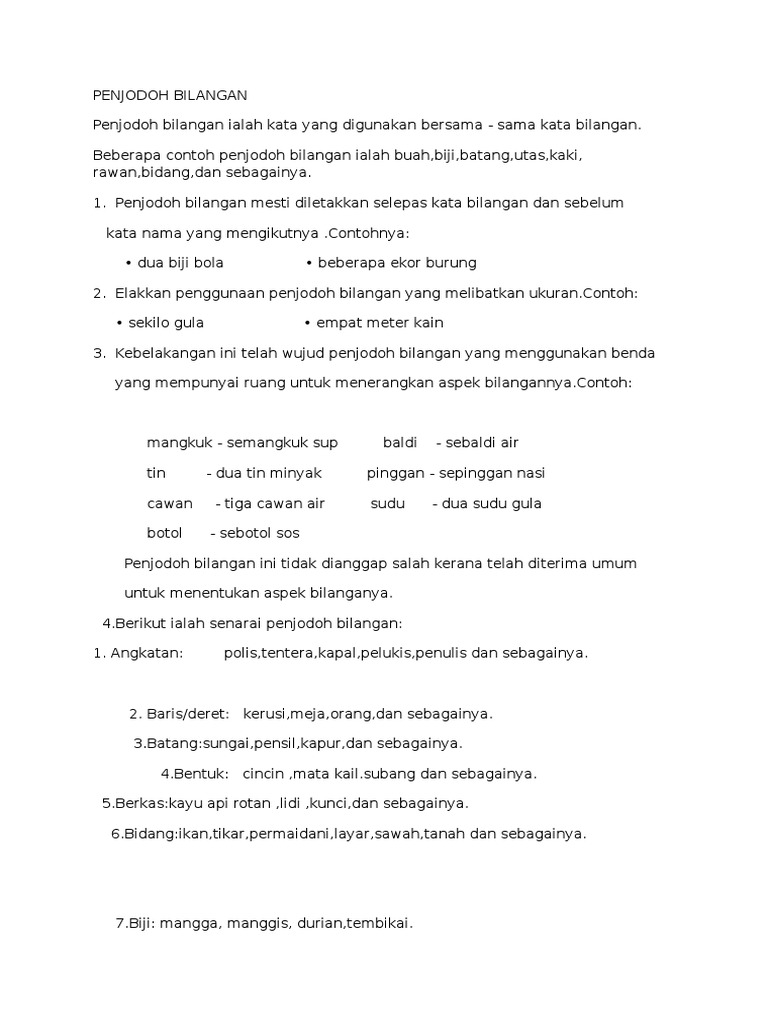 PENJODOH BILANGAN

Penjodoh bilangan ialah kata yang digunakan bersama - sama kata bilangan.

Beberapa contoh penjodoh bilangan ialah buah,biji,batang,utas,kaki, rawan,bidang,dan sebagainya.

1. Penjodoh bilangan mesti diletakkan selepas kata bilangan dan sebelum kata nama yang mengikutnya .Contohnya:

• dua biji bola
• beberapa ekor burung

2. Elakkan penggunaan penjodoh bilangan yang melibatkan ukuran.Contoh:

• sekilo gula
• empat meter kain

3. Kebelakangan ini telah wujud penjodoh bilangan yang menggunakan benda yang mempunyai ruang untuk menerangkan aspek bilangannya.Contoh:

mangkuk - semangkuk sup
baldi - sebaldi air
tin - dua tin minyak
pinggan - sepinggan nasi
cawan - tiga cawan air
sudu - dua sudu gula
botol - sebotol sos

Penjodoh bilangan ini tidak dianggap salah kerana telah diterima umum untuk menentukan aspek bilanganya.

4.Berikut ialah senarai penjodoh bilangan:

1. Angkatan: polis,tentera,kapal,pelukis,penulis dan sebagainya.

2. Baris/deret: kerusi,meja,orang,dan sebagainya.

3.Batang:sungai,pensil,kapur,dan sebagainya.

4.Bentuk: cincin ,mata kail.subang dan sebagainya.

5.Berkas:kayu api rotan ,lidi ,kunci,dan sebagainya.

6.Bidang:ikan,tikar,permaidani,layar,sawah,tanah dan sebagainya.

7.Biji: mangga, manggis, durian,tembikai.